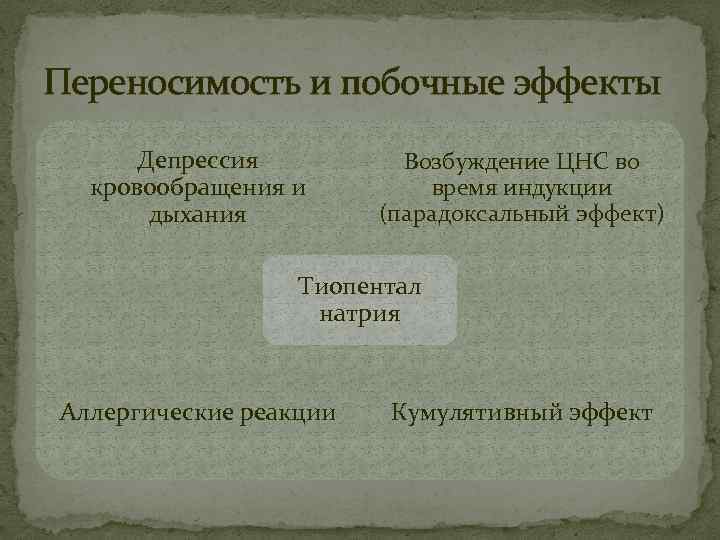 Переносимость и побочные эффекты

Депрессия кровообращения и дыхания

Возбуждение ЦНС во время индукции (парадоксальный эффект)

Тиопентал натрия

Аллергические реакции

Кумулятивный эффект